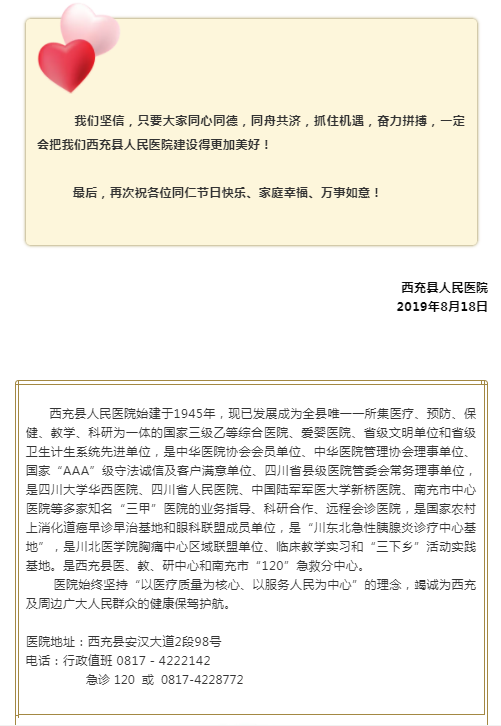 我们坚信，只要大家同心同德，同舟共济，抓住机遇，奋力拼搏，一定会把我们西充县人民医院建设得更加美好！

最后，再次祝各位同仁节日快乐、家庭幸福、万事如意！

西充县人民医院
2019年8月18日

西充县人民医院始建于1945年，现已发展成为全县唯一一所集医疗、预防、保健、教学、科研为一体的国家三级乙等综合医院、爱婴医院、省级文明单位和省级卫生计生系统先进单位，是中华医院协会会员单位、中华医院管理协会理事单位、国家“AAA”级守法诚信及客户满意单位、四川省县级医院管委会常务理事单位，是四川大学华西医院、四川省人民医院、中国陆军军医大学新桥医院、南充市中心医院等多家知名“三甲”医院的业务指导、科研合作、远程会诊医院，是国家农村上消化道癌早诊早治基地和眼科联盟成员单位，是“川东北急性胰腺炎诊疗中心基地”，是川北医学院胸痛中心区域联盟单位、临床教学实习和“三下乡”活动实践基地。是西充县医、教、研中心和南充市“120”急救分中心。
医院始终坚持“以医疗质量为核心、以服务人民为中心”的理念，竭诚为西充及周边广大人民群众的健康保驾护航。

医院地址：西充县安汉大道2段98号
电话：行政值班 0817 - 4222142
急诊 120 或 0817-4228772